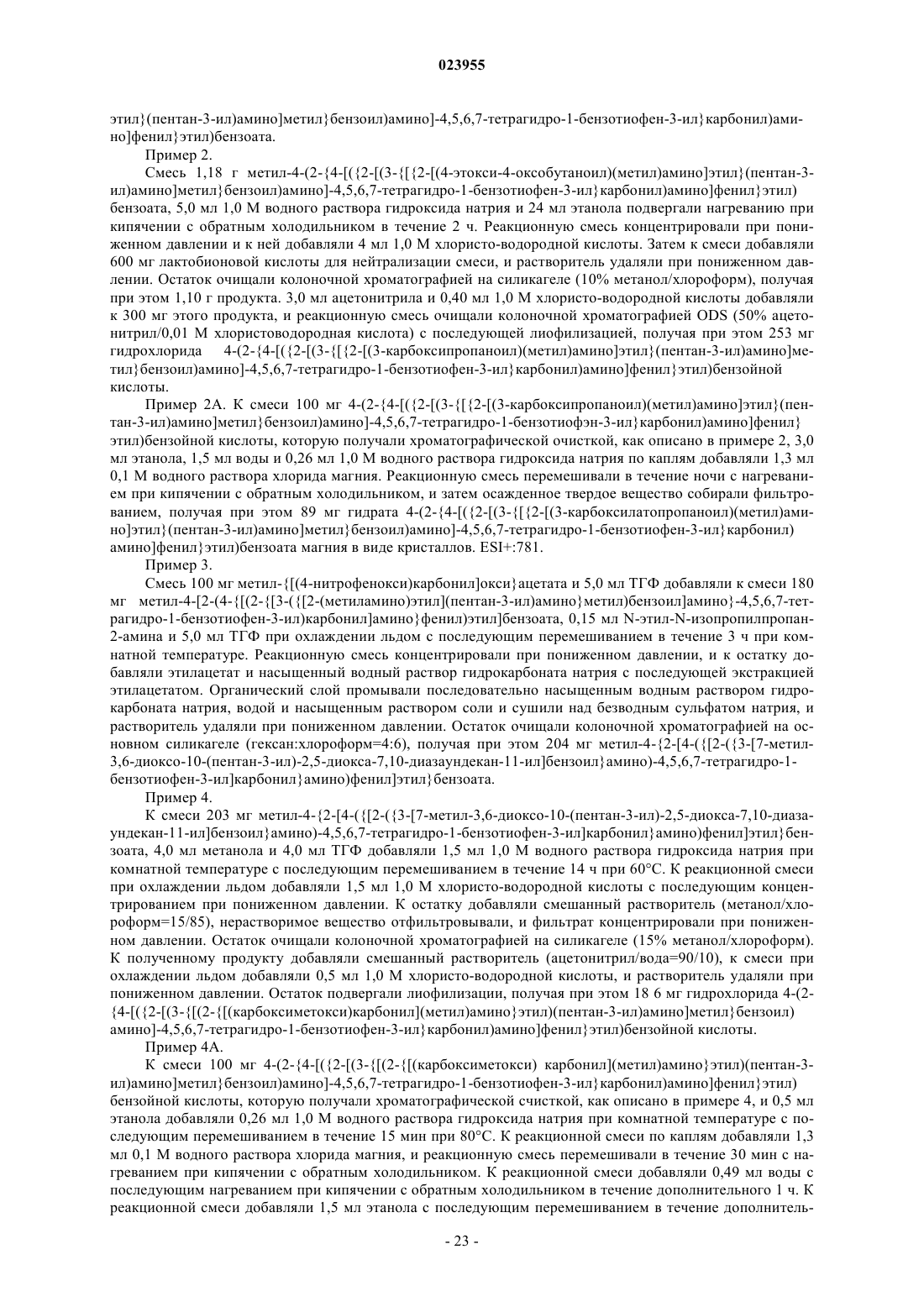 023955

этил}(пентан-3-ил)амино]метил}бензоил)амино]-4,5,6,7-тетрагидро-1-бензотиофен-3-ил}карбонил)амино]фенил}этил)бензоата.

Пример 2.

Смесь 1,18 г метил-4-(2-{4-[({2-[(3-{[{2-[(4-этокси-4-оксобутаноил)(метил)амино]этил}(пентан-3-ил)амино]метил}бензоил)амино]-4,5,6,7-тетрагидро-1-бензотиофен-3-ил}карбонил)амино]фенил}этил) бензоата, 5,0 мл 1,0 М водного раствора гидроксида натрия и 24 мл этанола подвергали нагреванию при кипячении с обратным холодильником в течение 2 ч. Реакционную смесь концентрировали при пониженном давлении и к ней добавляли 4 мл 1,0 М хлористо-водородной кислоты. Затем к смеси добавляли 600 мг лактобионовой кислоты для нейтрализации смеси, и растворитель удаляли при пониженном давлении. Остаток очищали колоночной хроматографией на силикагеле (10% метанол/хлороформ), получая при этом 1,10 г продукта. 3,0 мл ацетонитрила и 0,40 мл 1,0 М хлористо-водородной кислоты добавляли к 300 мг этого продукта, и реакционную смесь очищали колоночной хроматографией ODS (50% ацетонитрил/0,01 М хлористоводородная кислота) с последующей лиофилизацией, получая при этом 253 мг гидрохлорида 4-(2-{4-[({2-[(3-{[{2-[(3-карбоксипропаноил)(метил)амино]этил}(пентан-3-ил)амино]метил}бензоил)амино]-4,5,6,7-тетрагидро-1-бензотиофен-3-ил}карбонил)амино]фенил}этил)бензойной кислоты.

Пример 2А. К смеси 100 мг 4-(2-{4-[({2-[(3-{[{2-[(3-карбоксипропаноил)(метил)амино]этил}(пентан-3-ил)амино]метил}бензоил)амино]-4,5,6,7-тетрагидро-1-бензотиофэн-3-ил}карбонил)амино]фенил} этил)бензойной кислоты, которую получали хроматографической очисткой, как описано в примере 2, 3,0 мл этанола, 1,5 мл воды и 0,26 мл 1,0 М водного раствора гидроксида натрия по каплям добавляли 1,3 мл 0,1 М водного раствора хлорида магния. Реакционную смесь перемешивали в течение ночи с нагреванием при кипячении с обратным холодильником, и затем осажденное твердое вещество собирали фильтрованием, получая при этом 89 мг гидрата 4-(2-{4-[({2-[(3-{[{2-[(3-карбоксилатопропаноил)(метил)амино]этил}(пентан-3-ил)амино]метил}бензоил)амино]-4,5,6,7-тетрагидро-1-бензотиофен-3-ил}карбонил) амино]фенил}этил)бензоата магния в виде кристаллов. ESI+:781.

Пример 3.

Смесь 100 мг метил-{[(4-нитрофенокси)карбонил]окси}ацетата и 5,0 мл ТГФ добавляли к смеси 180 мг метил-4-[2-(4-{[(2-{[3-({[2-(метиламино)этил](пентан-3-ил)амино}метил)бензоил]амино}-4,5,6,7-тетрагидро-1-бензотиофен-3-ил)карбонил]амино}фенил)этил]бензоата, 0,15 мл N-этил-N-изопропилпропан-2-амина и 5,0 мл ТГФ при охлаждении льдом с последующим перемешиванием в течение 3 ч при комнатной температуре. Реакционную смесь концентрировали при пониженном давлении, и к остатку добавляли этилацетат и насыщенный водный раствор гидрокарбоната натрия с последующей экстракцией этилацетатом. Органический слой промывали последовательно насыщенным водным раствором гидрокарбоната натрия, водой и насыщенным раствором соли и сушили над безводным сульфатом натрия, и растворитель удаляли при пониженном давлении. Остаток очищали колоночной хроматографией на основном силикагеле (гексан:хлороформ=4:6), получая при этом 204 мг метил-4-{2-[4-({[2-({3-[7-метил-3,6-диоксо-10-(пентан-3-ил)-2,5-диокса-7,10-диазаундекан-11-ил]бензоил}амино)-4,5,6,7-тетрагидро-1-бензотиофен-3-ил]карбонил}амино)фенил]этил}бензоата.

Пример 4.

К смеси 203 мг метил-4-{2-[4-({[2-({3-[7-метил-3,6-диоксо-10-(пентан-3-ил)-2,5-диокса-7,10-диазаундекан-11-ил]бензоил}амино)-4,5,6,7-тетрагидро-1-бензотиофен-3-ил]карбонил}амино)фенил]этил}бензоата, 4,0 мл метанола и 4,0 мл ТГФ добавляли 1,5 мл 1,0 М водного раствора гидроксида натрия при комнатной температуре с последующим перемешиванием в течение 14 ч при 60°C. К реакционной смеси при охлаждении льдом добавляли 1,5 мл 1,0 М хлористо-водородной кислоты с последующим концентрированием при пониженном давлении. К остатку добавляли смешанный растворитель (метанол/хлороформ=15/85), нерастворимое вещество отфильтровывали, и фильтрат концентрировали при пониженном давлении. Остаток очищали колоночной хроматографией на силикагеле (15% метанол/хлороформ). К полученному продукту добавляли смешанный растворитель (ацетонитрил/вода=90/10), к смеси при охлаждении льдом добавляли 0,5 мл 1,0 М хлористо-водородной кислоты, и растворитель удаляли при пониженном давлении. Остаток подвергали лиофилизации, получая при этом 18 6 мг гидрохлорида 4-(2-{4-[({2-[(3-{[(2-{[(карбоксиметокси)карбонил](метил)амино}этил)(пентан-3-ил)амино]метил}бензоил) амино]-4,5,6,7-тетрагидро-1-бензотиофен-3-ил}карбонил)амино]фенил}этил)бензойной кислоты.

Пример 4А.

К смеси 100 мг 4-(2-{4-[({2-[(3-{[(2-{[(карбоксиметокси) карбонил](метил)амино}этил)(пентан-3-ил)амино]метил}бензоил)амино]-4,5,6,7-тетрагидро-1-бензотиофен-3-ил}карбонил)амино]фенил}этил) бензойной кислоты, которую получали хроматографической счисткой, как описано в примере 4, и 0,5 мл этанола добавляли 0,26 мл 1,0 М водного раствора гидроксида натрия при комнатной температуре с последующим перемешиванием в течение 15 мин при 80°C. К реакционной смеси по каплям добавляли 1,3 мл 0,1 М водного раствора хлорида магния, и реакционную смесь перемешивали в течение 30 мин с нагреванием при кипячении с обратным холодильником. К реакционной смеси добавляли 0,49 мл воды с последующим нагреванием при кипячении с обратным холодильником в течение дополнительного 1 ч. К реакционной смеси добавляли 1,5 мл этанола с последующим перемешиванием в течение дополнитель-

- 23 -